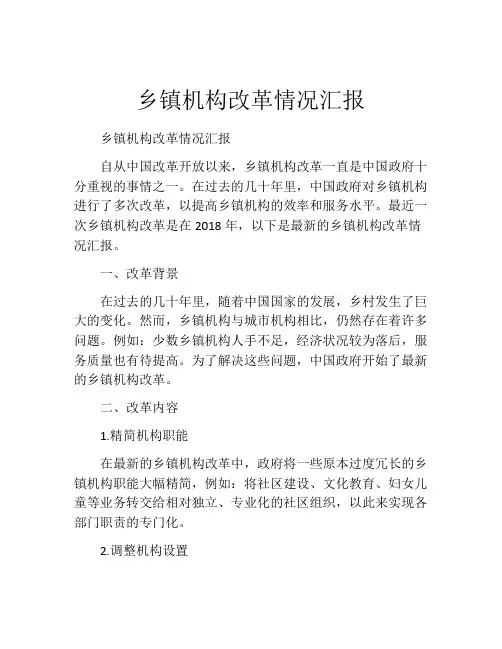 乡镇机构改革情况汇报

乡镇机构改革情况汇报

自从中国改革开放以来，乡镇机构改革一直是中国政府十分重视的事情之一。在过去的几十年里，中国政府对乡镇机构进行了多次改革，以提高乡镇机构的效率和服务水平。最近一次乡镇机构改革是在 2018 年，以下是最新的乡镇机构改革情况汇报。

一、改革背景

在过去的几十年里，随着中国国家的发展，乡村发生了巨大的变化。然而，乡镇机构与城市机构相比，仍然存在着许多问题。例如：少数乡镇机构人手不足，经济状况较为落后，服务质量也有待提高。为了解决这些问题，中国政府开始了最新的乡镇机构改革。

二、改革内容

1.精简机构职能

在最新的乡镇机构改革中，政府将一些原本过度冗长的乡镇机构职能大幅精简，例如：将社区建设、文化教育、妇女儿童等业务转交给相对独立、专业化的社区组织，以此来实现各部门职责的专门化。

2.调整机构设置